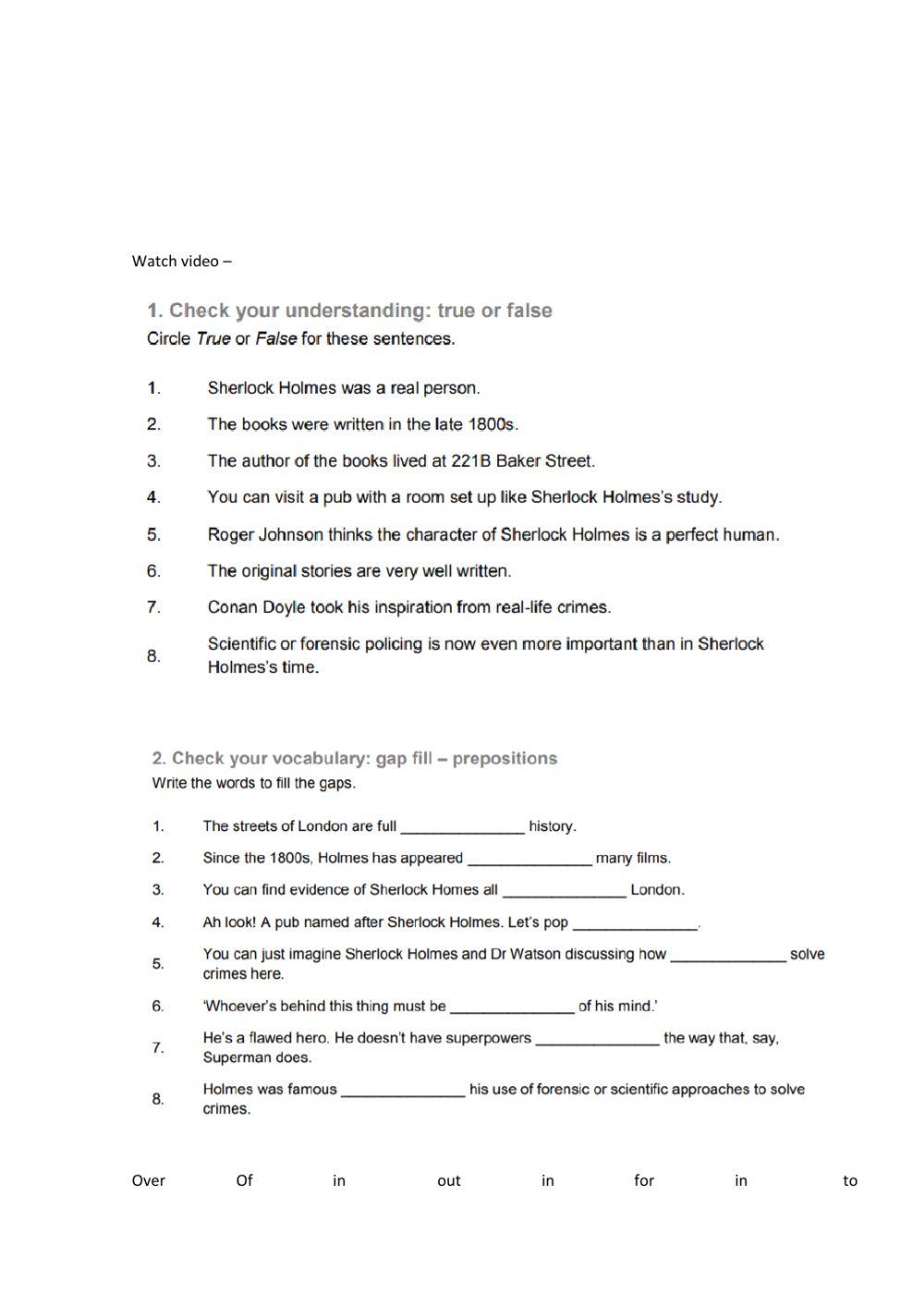 Watch video –

1. Check your understanding: true or false

Circle True or False for these sentences.

1. Sherlock Holmes was a real person.

2. The books were written in the late 1800s.

3. The author of the books lived at 221B Baker Street.

4. You can visit a pub with a room set up like Sherlock Holmes's study.

5. Roger Johnson thinks the character of Sherlock Holmes is a perfect human.

6. The original stories are very well written.

7. Conan Doyle took his inspiration from real-life crimes.

8. Scientific or forensic policing is now even more important than in Sherlock Holmes's time.

2. Check your vocabulary: gap fill – prepositions

Write the words to fill the gaps.

1. The streets of London are full _______________ history.

2. Since the 1800s, Holmes has appeared _______________ many films.

3. You can find evidence of Sherlock Homes all _______________ London.

4. Ah look! A pub named after Sherlock Holmes. Let's pop _______________.

5. You can just imagine Sherlock Holmes and Dr Watson discussing how _______________ solve crimes here.

6. 'Whoever's behind this thing must be _______________ of his mind.'

7. He's a flawed hero. He doesn't have superpowers _______________ the way that, say, Superman does.

8. Holmes was famous _______________ his use of forensic or scientific approaches to solve crimes.

Over Of in out in for in to